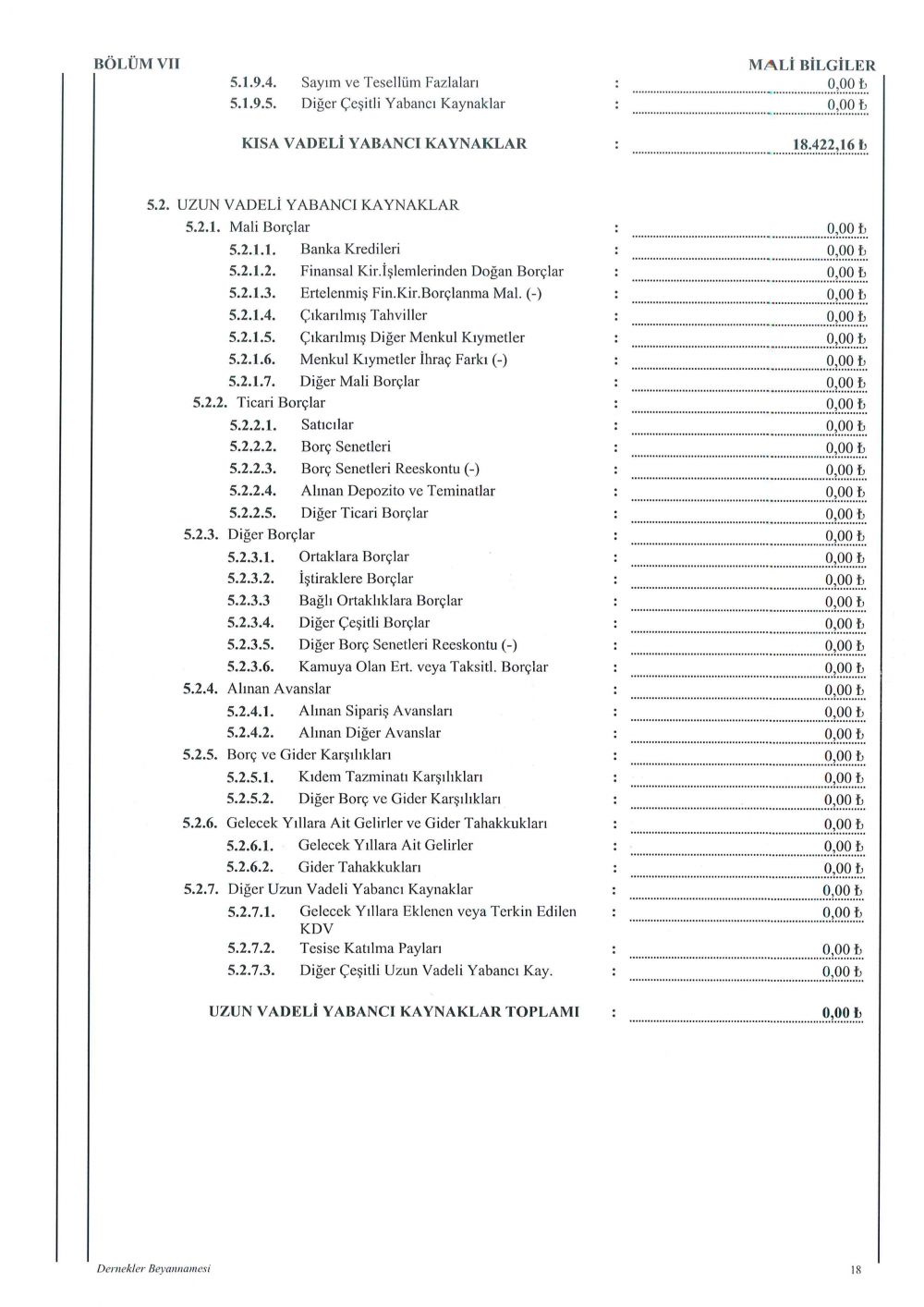 BÖLÜM VII MALİ BİLGİLER

5.1.9.4. Sayım ve Tesellüm Fazlaları : 0,00 ₺
5.1.9.5. Diğer Çeşitli Yabancı Kaynaklar : 0,00 ₺

KISA VADELİ YABANCI KAYNAKLAR : 18.422,16 ₺

5.2. UZUN VADELİ YABANCI KAYNAKLAR
5.2.1. Mali Borçlar : 0,00 ₺
5.2.1.1. Banka Kredileri : 0,00 ₺
5.2.1.2. Finansal Kir.İşlemlerinden Doğan Borçlar : 0,00 ₺
5.2.1.3. Ertelenmiş Fin.Kir.Borçlanma Mal. (-) : 0,00 ₺
5.2.1.4. Çıkarılmış Tahviller : 0,00 ₺
5.2.1.5. Çıkarılmış Diğer Menkul Kıymetler : 0,00 ₺
5.2.1.6. Menkul Kıymetler İhraç Farkı (-) : 0,00 ₺
5.2.1.7. Diğer Mali Borçlar : 0,00 ₺
5.2.2. Ticari Borçlar : 0,00 ₺
5.2.2.1. Satıcılar : 0,00 ₺
5.2.2.2. Borç Senetleri : 0,00 ₺
5.2.2.3. Borç Senetleri Reeskontu (-) : 0,00 ₺
5.2.2.4. Alınan Depozito ve Teminatlar : 0,00 ₺
5.2.2.5. Diğer Ticari Borçlar : 0,00 ₺
5.2.3. Diğer Borçlar : 0,00 ₺
5.2.3.1. Ortaklara Borçlar : 0,00 ₺
5.2.3.2. İştiraklere Borçlar : 0,00 ₺
5.2.3.3 Bağlı Ortaklıklara Borçlar : 0,00 ₺
5.2.3.4. Diğer Çeşitli Borçlar : 0,00 ₺
5.2.3.5. Diğer Borç Senetleri Reeskontu (-) : 0,00 ₺
5.2.3.6. Kamuya Olan Ert. veya Taksitl. Borçlar : 0,00 ₺
5.2.4. Alınan Avanslar : 0,00 ₺
5.2.4.1. Alınan Sipariş Avansları : 0,00 ₺
5.2.4.2. Alınan Diğer Avanslar : 0,00 ₺
5.2.5. Borç ve Gider Karşılıkları : 0,00 ₺
5.2.5.1. Kıdem Tazminatı Karşılıkları : 0,00 ₺
5.2.5.2. Diğer Borç ve Gider Karşılıkları : 0,00 ₺
5.2.6. Gelecek Yıllara Ait Gelirler ve Gider Tahakkukları : 0,00 ₺
5.2.6.1. Gelecek Yıllara Ait Gelirler : 0,00 ₺
5.2.6.2. Gider Tahakkukları : 0,00 ₺
5.2.7. Diğer Uzun Vadeli Yabancı Kaynaklar : 0,00 ₺
5.2.7.1. Gelecek Yıllara Eklenen veya Terkin Edilen KDV : 0,00 ₺
5.2.7.2. Tesise Katılma Payları : 0,00 ₺
5.2.7.3. Diğer Çeşitli Uzun Vadeli Yabancı Kay. : 0,00 ₺

UZUN VADELİ YABANCI KAYNAKLAR TOPLAMI : 0,00 ₺

Dernekler Beyannamesi 18